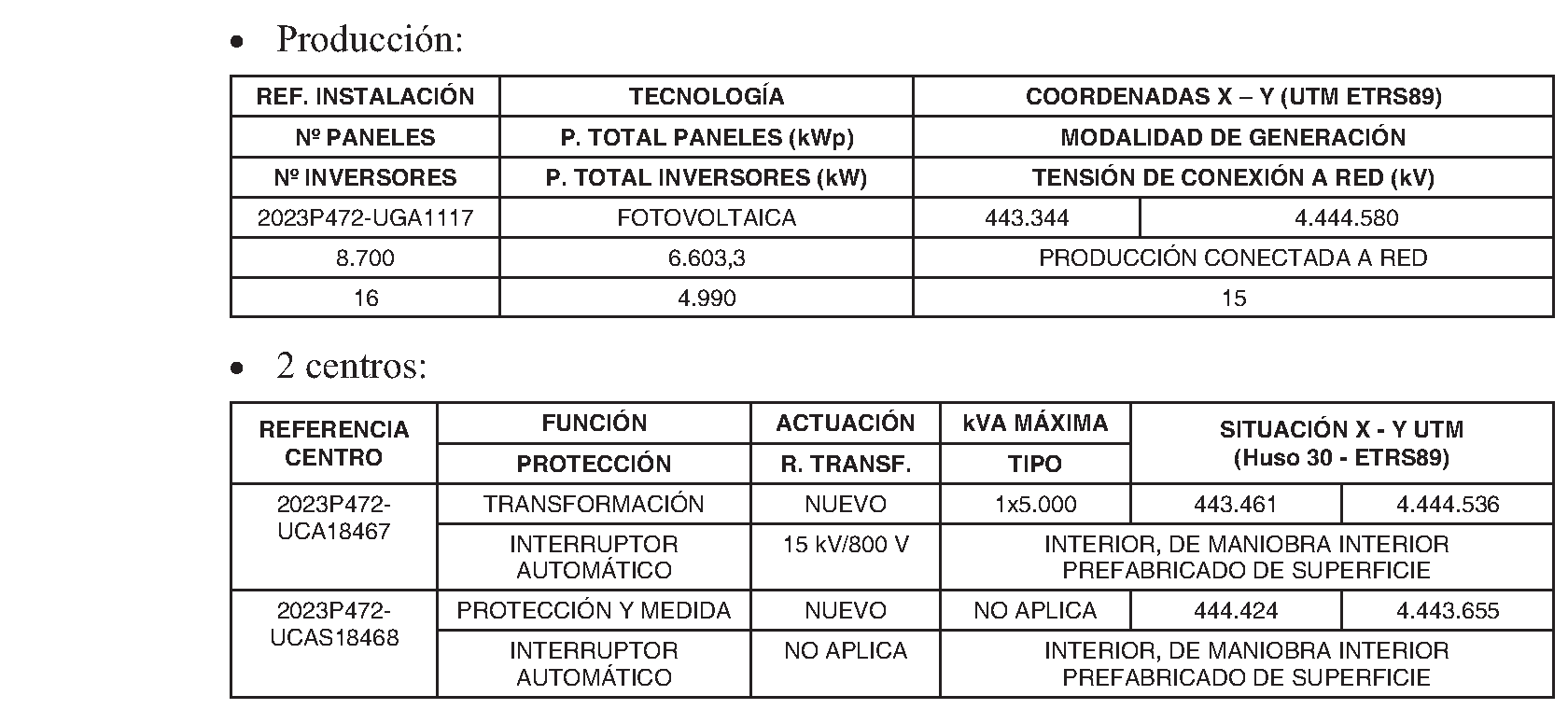 • Producción:

| REF. INSTALACIÓN | TECNOLOGÍA | COORDENADAS X – Y (UTM ETRS89) | |
|---|---|---|---|
| Nº PANELES | P. TOTAL PANELES (kWp) | MODALIDAD DE GENERACIÓN | |
| Nº INVERSORES | P. TOTAL INVERSORES (kW) | TENSIÓN DE CONEXIÓN A RED (kV) | |
| 2023P472-UGA1117 | FOTOVOLTAICA | 443.344 | 4.444.580 |
| 8.700 | 6.603,3 | PRODUCCIÓN CONECTADA A RED | |
| 16 | 4.990 | 15 | |

• 2 centros:

| REFERENCIA CENTRO | FUNCIÓN | ACTUACIÓN | kVA MÁXIMA | SITUACIÓN X - Y UTM (Huso 30 - ETRS89) | |
|---|---|---|---|---|---|
| | PROTECCIÓN | R. TRANSF. | TIPO | | |
| 2023P472-UCA18467 | TRANSFORMACIÓN | NUEVO | 1x5.000 | 443.461 | 4.444.536 |
| | INTERRUPTOR AUTOMÁTICO | 15 kV/800 V | INTERIOR, DE MANIOBRA INTERIOR PREFABRICADO DE SUPERFICIE | | |
| 2023P472-UCAS18468 | PROTECCIÓN Y MEDIDA | NUEVO | NO APLICA | 444.424 | 4.443.655 |
| | INTERRUPTOR AUTOMÁTICO | NO APLICA | INTERIOR, DE MANIOBRA INTERIOR PREFABRICADO DE SUPERFICIE | | |